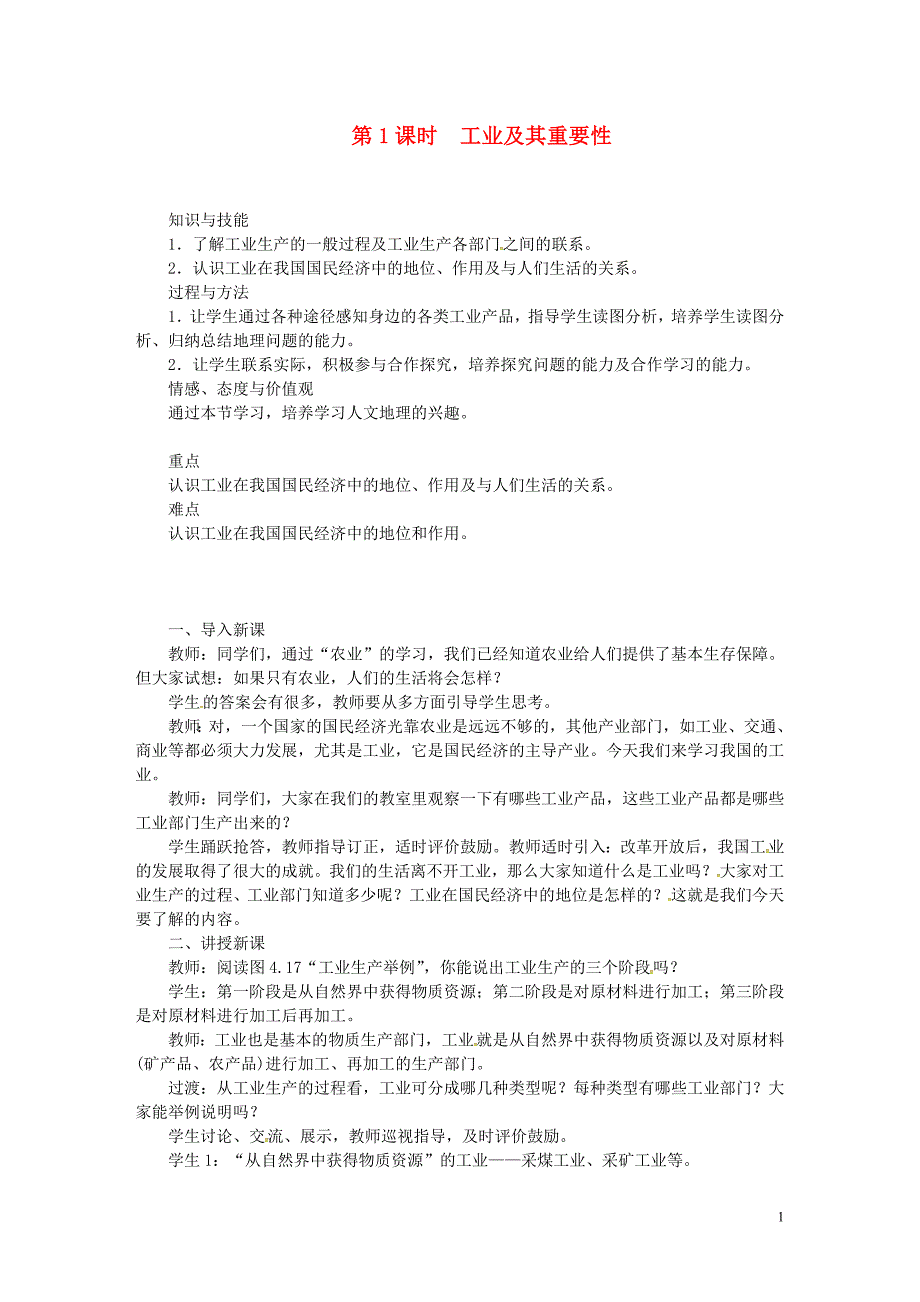 第 1 课时　工业及其重要性

知识与技能

1．了解工业生产的一般过程及工业生产各部门之间的联系。

2．认识工业在我国国民经济中的地位、作用及与人们生活的关系。

过程与方法

1．让学生通过各种途径感知身边的各类工业产品，指导学生读图分析，培养学生读图分析、归纳总结地理问题的能力。

2．让学生联系实际，积极参与合作探究，培养探究问题的能力及合作学习的能力。

情感、态度与价值观

通过本节学习，培养学习人文地理的兴趣。

重点

认识工业在我国国民经济中的地位、作用及与人们生活的关系。

难点

认识工业在我国国民经济中的地位和作用。

一、导入新课

教师：同学们，通过“农业”的学习，我们已经知道农业给人们提供了基本生存保障。但大家试想：如果只有农业，人们的生活将会怎样？

学生的答案会有很多，教师要从多方面引导学生思考。

教师：对，一个国家的国民经济光靠农业是远远不够的，其他产业部门，如工业、交通、商业等都必须大力发展，尤其是工业，它是国民经济的主导产业。今天我们来学习我国的工业。

教师：同学们，大家在我们的教室里观察一下有哪些工业产品，这些工业产品都是哪些工业部门生产出来的？

学生踊跃抢答，教师指导订正，适时评价鼓励。教师适时引入：改革开放后，我国工业的发展取得了很大的成就。我们的生活离不开工业，那么大家知道什么是工业吗？大家对工业生产的过程、工业部门知道多少呢？工业在国民经济中的地位是怎样的？这就是我们今天要了解的内容。

二、讲授新课

教师：阅读图 4.17“工业生产举例”，你能说出工业生产的三个阶段吗？

学生：第一阶段是从自然界中获得物质资源；第二阶段是对原材料进行加工；第三阶段是对原材料进行加工后再加工。

教师：工业也是基本的物质生产部门，工业就是从自然界中获得物质资源以及对原材料(矿产品、农产品)进行加工、再加工的生产部门。

过渡：从工业生产的过程看，工业可分成哪几种类型呢？每种类型有哪些工业部门？大家能举例说明吗？

学生讨论、交流、展示，教师巡视指导，及时评价鼓励。

学生 1：“从自然界中获得物质资源”的工业——采煤工业、采矿工业等。

1